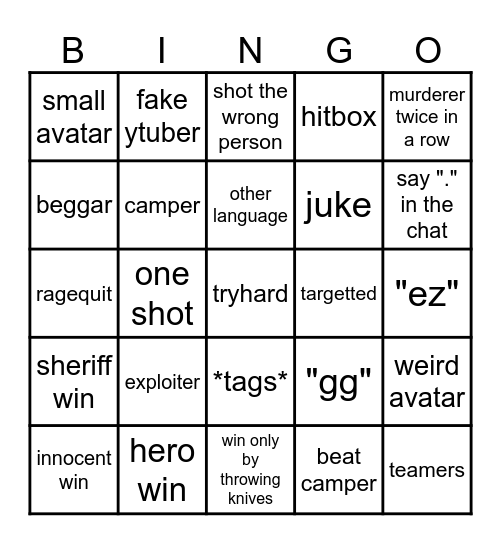 | B | I | N | G | O |
|---|---|---|---|---|
| small avatar | fake ytuber | shot the wrong person | hitbox | murderer twice in a row |
| beggar | camper | other language | juke | say "." in the chat |
| ragequit | one shot | tryhard | targetted | "ez" |
| sheriff win | exploiter | *tags* | "gg" | weird avatar |
| innocent win | hero win | win only by throwing knives | beat camper | teamers |